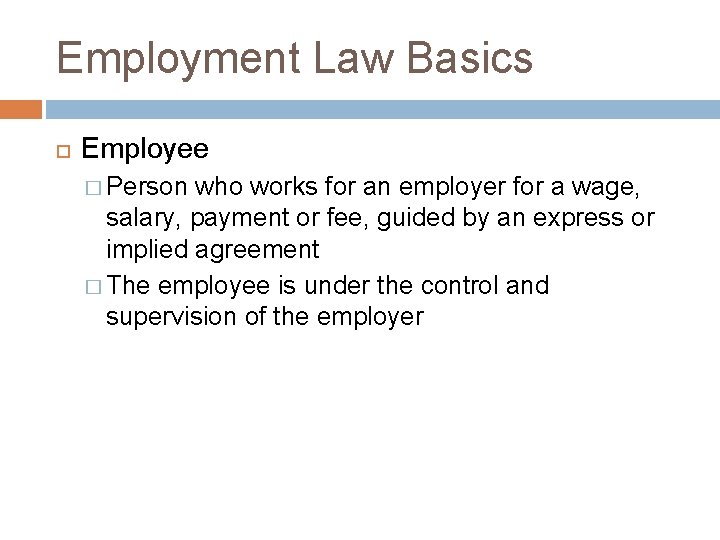 Employment Law Basics

Employee

Person who works for an employer for a wage, salary, payment or fee, guided by an express or implied agreement

The employee is under the control and supervision of the employer